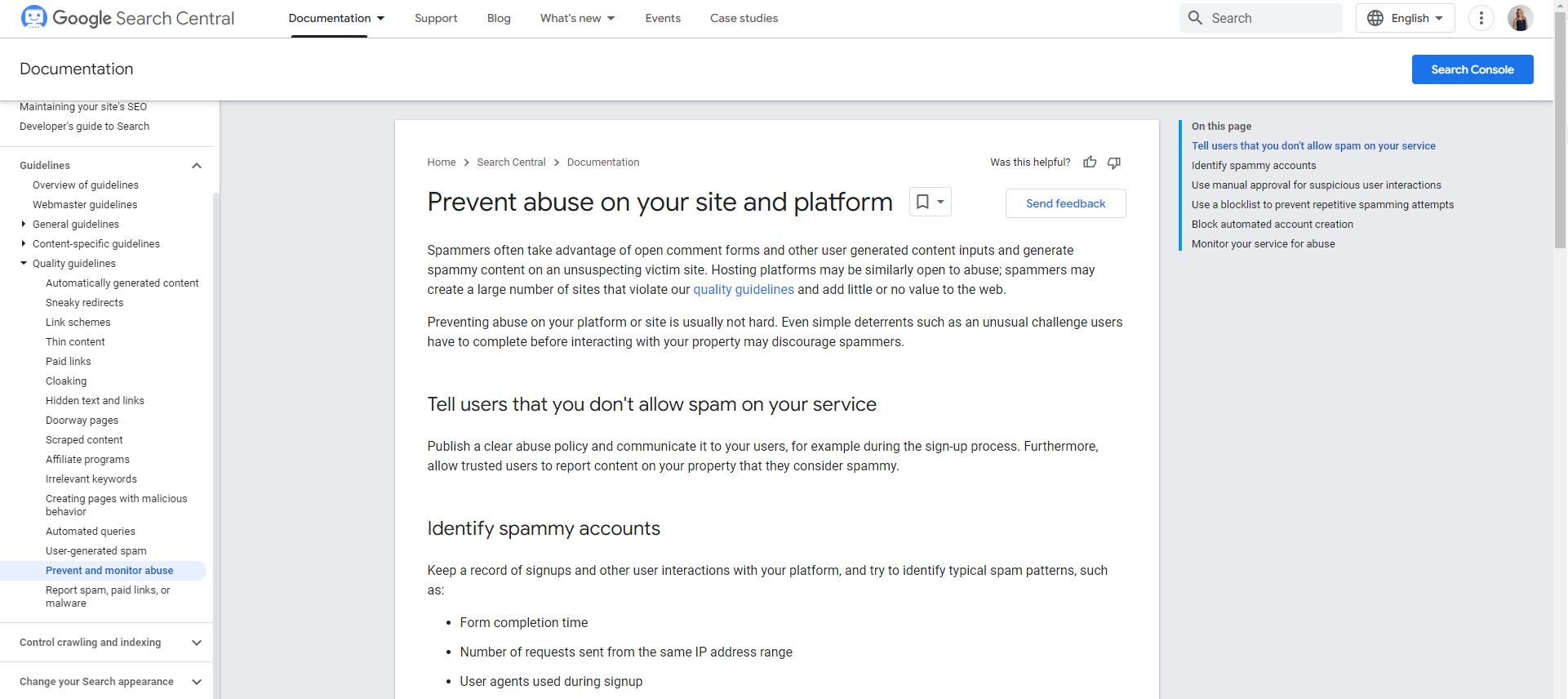 Google Search Central

Documentation Support Blog What's new Events Case studies

Search English

Documentation

Search Console

Maintaining your site's SEO
Developer's guide to Search

Guidelines
Overview of guidelines
Webmaster guidelines
General guidelines
Content-specific guidelines
Quality guidelines
Automatically generated content
Sneaky redirects
Link schemes
Thin content
Paid links
Cloaking
Hidden text and links
Doorway pages
Scraped content
Affiliate programs
Irrelevant keywords
Creating pages with malicious behavior
Automated queries
User-generated spam
Prevent and monitor abuse
Report spam, paid links, or malware

Control crawling and indexing

Change your Search appearance

Home > Search Central > Documentation

Was this helpful?

Prevent abuse on your site and platform

Send feedback

Spammers often take advantage of open comment forms and other user generated content inputs and generate spammy content on an unsuspecting victim site. Hosting platforms may be similarly open to abuse; spammers may create a large number of sites that violate our quality guidelines and add little or no value to the web.

Preventing abuse on your platform or site is usually not hard. Even simple deterrents such as an unusual challenge users have to complete before interacting with your property may discourage spammers.

Tell users that you don't allow spam on your service

Publish a clear abuse policy and communicate it to your users, for example during the sign-up process. Furthermore, allow trusted users to report content on your property that they consider spammy.

Identify spammy accounts

Keep a record of signups and other user interactions with your platform, and try to identify typical spam patterns, such as:

- Form completion time
- Number of requests sent from the same IP address range
- User agents used during signup

On this page
Tell users that you don't allow spam on your service
Identify spammy accounts
Use manual approval for suspicious user interactions
Use a blocklist to prevent repetitive spamming attempts
Block automated account creation
Monitor your service for abuse